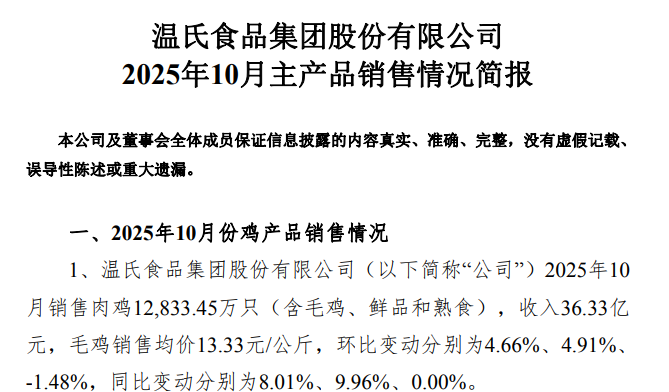 温氏食品集团股份有限公司
2025年10月主产品销售情况简报

本公司及董事会全体成员保证信息披露的内容真实、准确、完整，没有虚假记载、误导性陈述或重大遗漏。

一、2025年10月份鸡产品销售情况

1、温氏食品集团股份有限公司（以下简称“公司”）2025年10月销售肉鸡12,833.45万只（含毛鸡、鲜品和熟食），收入36.33亿元，毛鸡销售均价13.33元/公斤，环比变动分别为4.66%、4.91%、-1.48%，同比变动分别为8.01%、9.96%、0.00%。